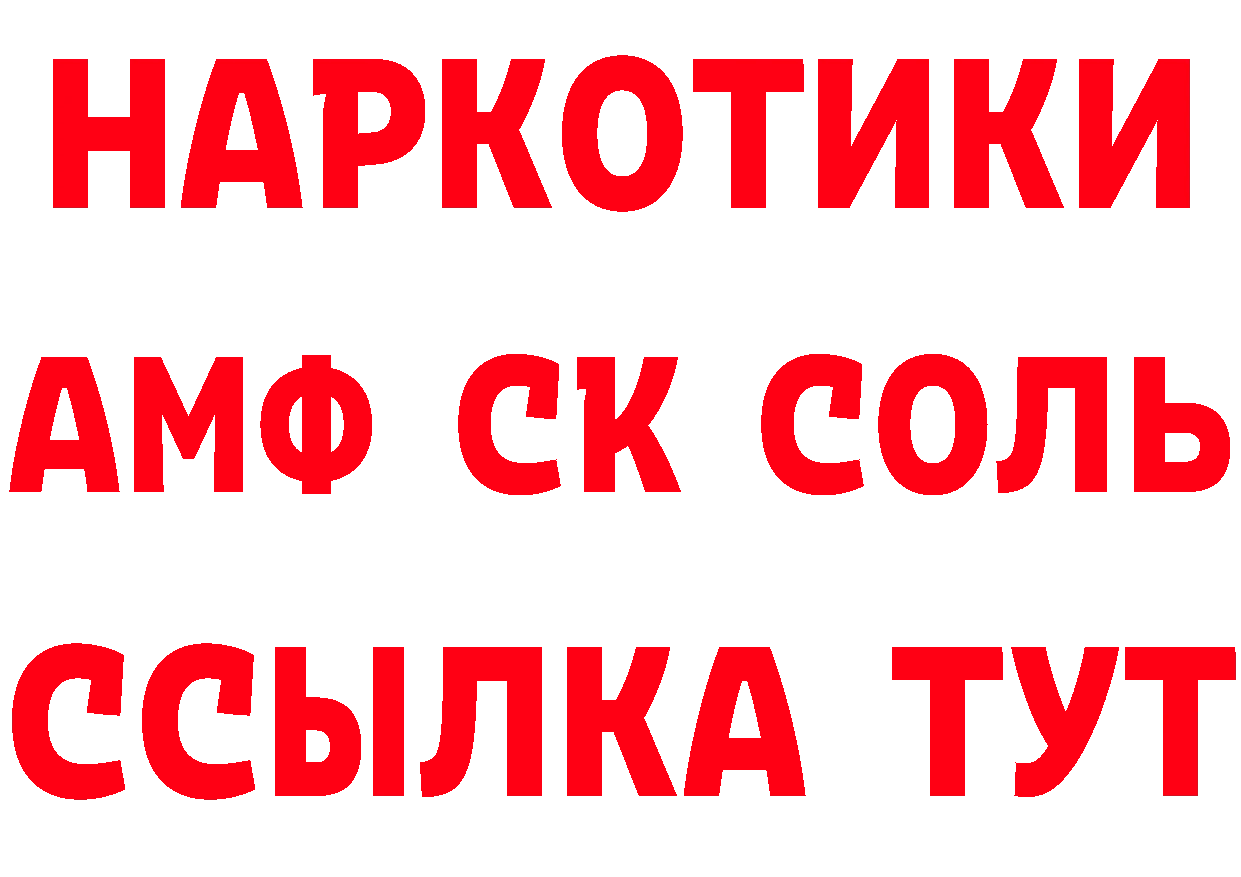 НАРКОТИКИ

АМФ СК СОЛЬ

ССЫЛКА ТУТ